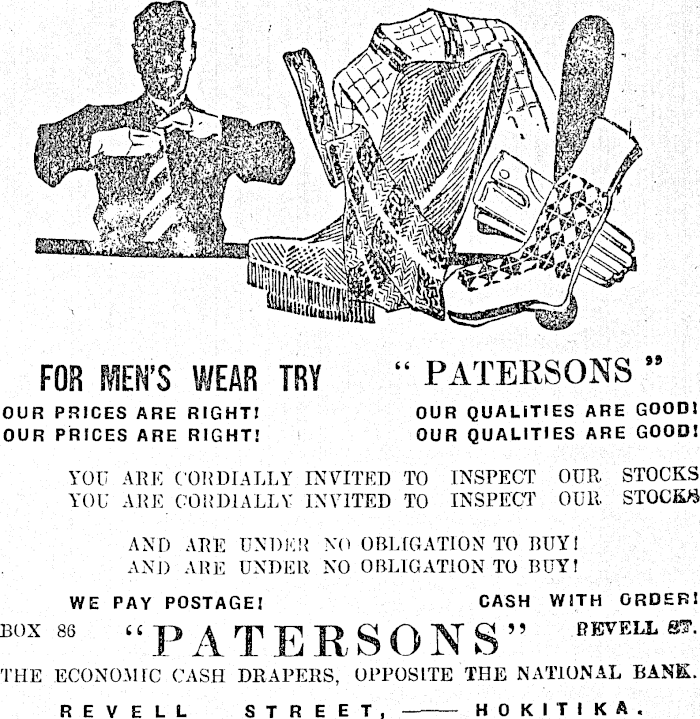 FOR MEN'S WEAR TRY "PATERSONS"

OUR PRICES ARE RIGHT! OUR QUALITIES ARE GOOD!
OUR PRICES ARE RIGHT! OUR QUALITIES ARE GOOD!

YOU ARE CORDIALLY INVITED TO INSPECT OUR STOCKS
YOU ARE CORDIALLY INVITED TO INSPECT OUR STOCKS

AND ARE UNDER NO OBLIGATION TO BUY!
AND ARE UNDER NO OBLIGATION TO BUY!

WE PAY POSTAGE! CASH WITH ORDER!

BOX 86 "PATERSONS" REVELL ST.

THE ECONOMIC CASH DRAPERS, OPPOSITE THE NATIONAL BANK.

REVELL STREET, —— HOKITIKA.